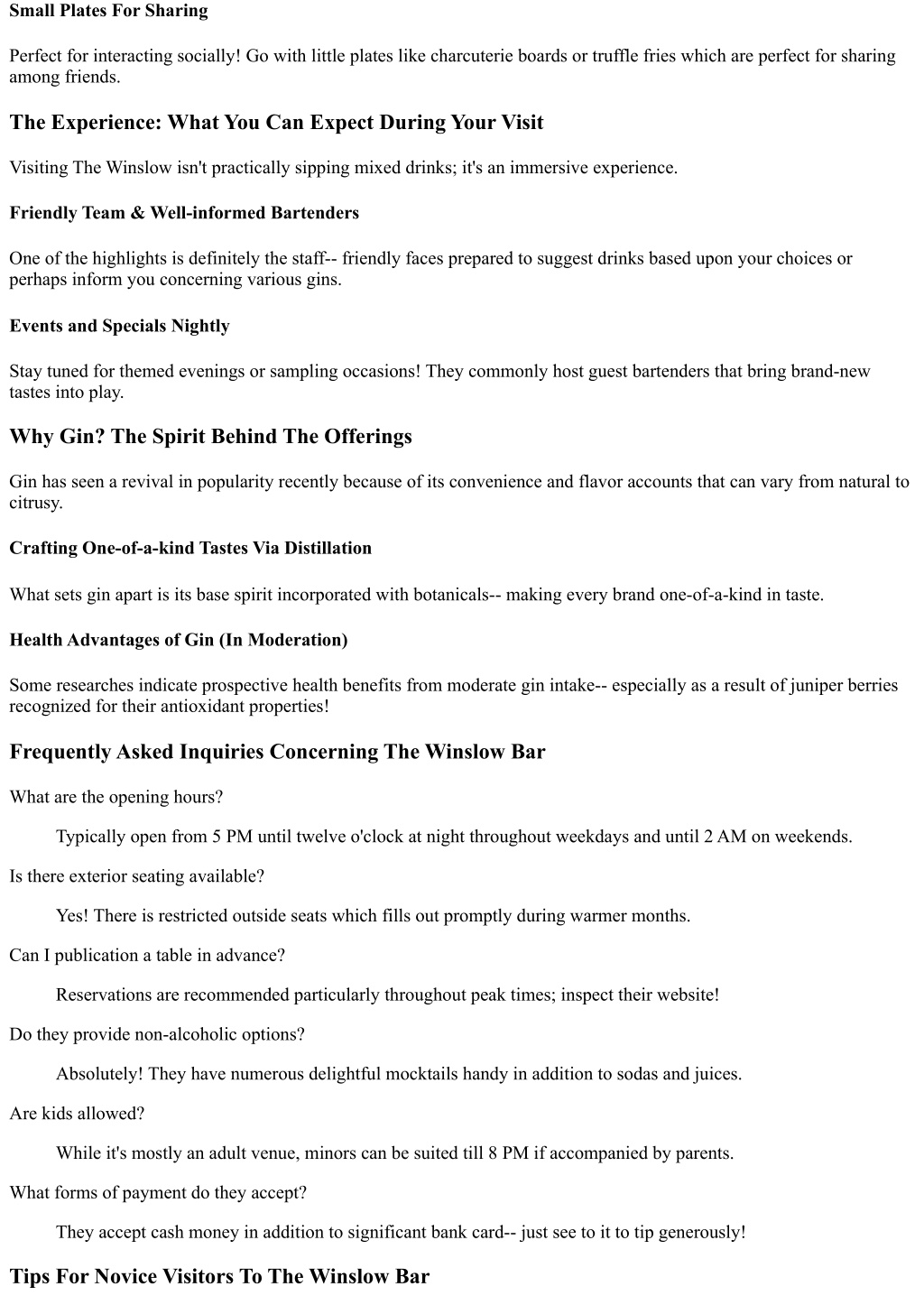 Small Plates For Sharing

Perfect for interacting socially! Go with little plates like charcuterie boards or truffle fries which are perfect for sharing among friends.

The Experience: What You Can Expect During Your Visit

Visiting The Winslow isn't practically sipping mixed drinks; it's an immersive experience.

Friendly Team & Well-informed Bartenders

One of the highlights is definitely the staff-- friendly faces prepared to suggest drinks based upon your choices or perhaps inform you concerning various gins.

Events and Specials Nightly

Stay tuned for themed evenings or sampling occasions! They commonly host guest bartenders that bring brand-new tastes into play.

Why Gin? The Spirit Behind The Offerings

Gin has seen a revival in popularity recently because of its convenience and flavor accounts that can vary from natural to citrusy.

Crafting One-of-a-kind Tastes Via Distillation

What sets gin apart is its base spirit incorporated with botanicals-- making every brand one-of-a-kind in taste.

Health Advantages of Gin (In Moderation)

Some researches indicate prospective health benefits from moderate gin intake-- especially as a result of juniper berries recognized for their antioxidant properties!

Frequently Asked Inquiries Concerning The Winslow Bar

What are the opening hours?

Typically open from 5 PM until twelve o'clock at night throughout weekdays and until 2 AM on weekends.

Is there exterior seating available?

Yes! There is restricted outside seats which fills out promptly during warmer months.

Can I publication a table in advance?

Reservations are recommended particularly throughout peak times; inspect their website!

Do they provide non-alcoholic options?

Absolutely! They have numerous delightful mocktails handy in addition to sodas and juices.

Are kids allowed?

While it's mostly an adult venue, minors can be suited till 8 PM if accompanied by parents.

What forms of payment do they accept?

They accept cash money in addition to significant bank card-- just see to it to tip generously!

Tips For Novice Visitors To The Winslow Bar